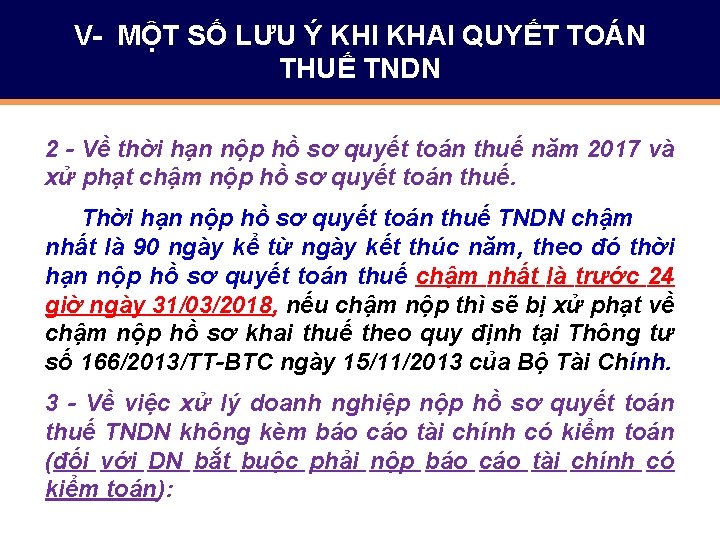 V- MỘT SỐ LƯU Ý KHI KHAI QUYẾT TOÁN THUẾ TNDN

2 - Về thời hạn nộp hồ sơ quyết toán thuế năm 2017 và xử phạt chậm nộp hồ sơ quyết toán thuế.

Thời hạn nộp hồ sơ quyết toán thuế TNDN chậm nhất là 90 ngày kể từ ngày kết thúc năm, theo đó thời hạn nộp hồ sơ quyết toán thuế chậm nhất là trước 24 giờ ngày 31/03/2018, nếu chậm nộp thì sẽ bị xử phạt về chậm nộp hồ sơ khai thuế theo quy định tại Thông tư số 166/2013/TT-BTC ngày 15/11/2013 của Bộ Tài Chính.

3 - Về việc xử lý doanh nghiệp nộp hồ sơ quyết toán thuế TNDN không kèm báo cáo tài chính có kiểm toán (đối với DN bắt buộc phải nộp báo cáo tài chính có kiểm toán):